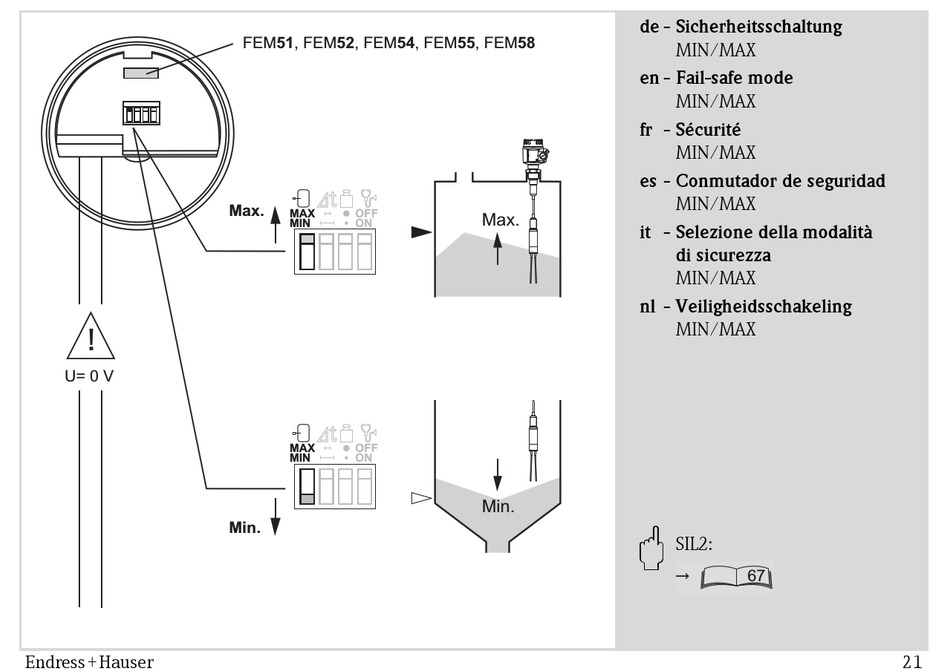 FEM51, FEM52, FEM54, FEM55, FEM58

Max.

MAX
MIN

OFF
ON

Max.

U= 0 V

MAX
MIN

OFF
ON

Min.

Min.

de - Sicherheitsschaltung
MIN/MAX

en - Fail-safe mode
MIN/MAX

fr - Sécurité
MIN/MAX

es - Conmutador de seguridad
MIN/MAX

it - Selezione della modalità di sicurezza
MIN/MAX

nl - Veiligheidsschakeling
MIN/MAX

SIL2:

→ 67

Endress+Hauser

21